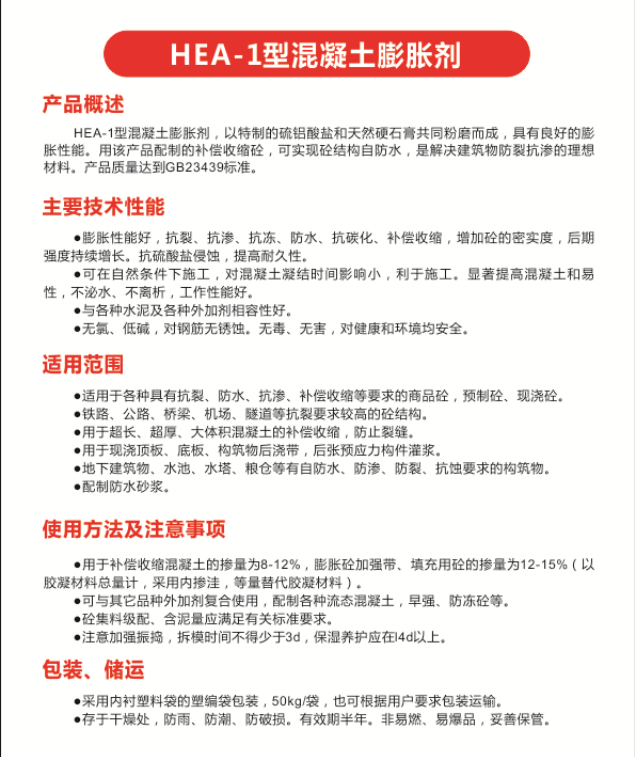 HEA-1型混凝土膨胀剂

产品概述

HEA-1型混凝土膨胀剂，以特制的硫铝酸盐和天然硬石膏共同粉磨而成，具有良好的膨胀性能。用该产品配制的补偿收缩砼，可实现砼结构自防水，是解决建筑物防裂抗渗的理想材料。产品质量达到GB23439标准。

主要技术性能

●膨胀性能好，抗裂、抗渗、抗冻、防水、抗碳化、补偿收缩，增加砼的密实度，后期强度持续增长。抗硫酸盐侵蚀，提高耐久性。

●可在自然条件下施工，对混凝土凝结时间影响小，利于施工。显著提高混凝土和易性，不泌水、不离析，工作性能好。

●与各种水泥及各种外加剂相容性好。

●无氯、低碱，对钢筋无锈蚀。无毒、无害，对健康和环境均安全。

适用范围

●适用于各种具有抗裂、防水、抗渗、补偿收缩等要求的商品砼，预制砼、现浇砼。

●铁路、公路、桥梁、机场、隧道等抗裂要求较高的砼结构。

●用于超长、超厚、大体积混凝土的补偿收缩，防止裂缝。

●用于现浇顶板、底板、构筑物后浇带，后张预应力构件灌浆。

●地下建筑物、水池、水塔、粮仓等有自防水、防渗、防裂、抗蚀要求的构筑物。

●配制防水砂浆。

使用方法及注意事项

●用于补偿收缩混凝土的掺量为8-12%，膨胀砼加强带、填充用砼的掺量为12-15%（以胶凝材料总量计，采用内掺法，等量替代胶凝材料）。

●可与其它品种外加剂复合使用，配制各种流态混凝土，早强、防冻砼等。

●砼集料级配、含泥量应满足有关标准要求。

●注意加强振捣，拆模时间不得少于3d，保湿养护应在l4d以上。

包装、储运

●采用内衬塑料袋的塑编袋包装，50kg/袋，也可根据用户要求包装运输。

●存于干燥处，防雨、防潮、防破损。有效期半年。非易燃、易爆品，妥善保管。